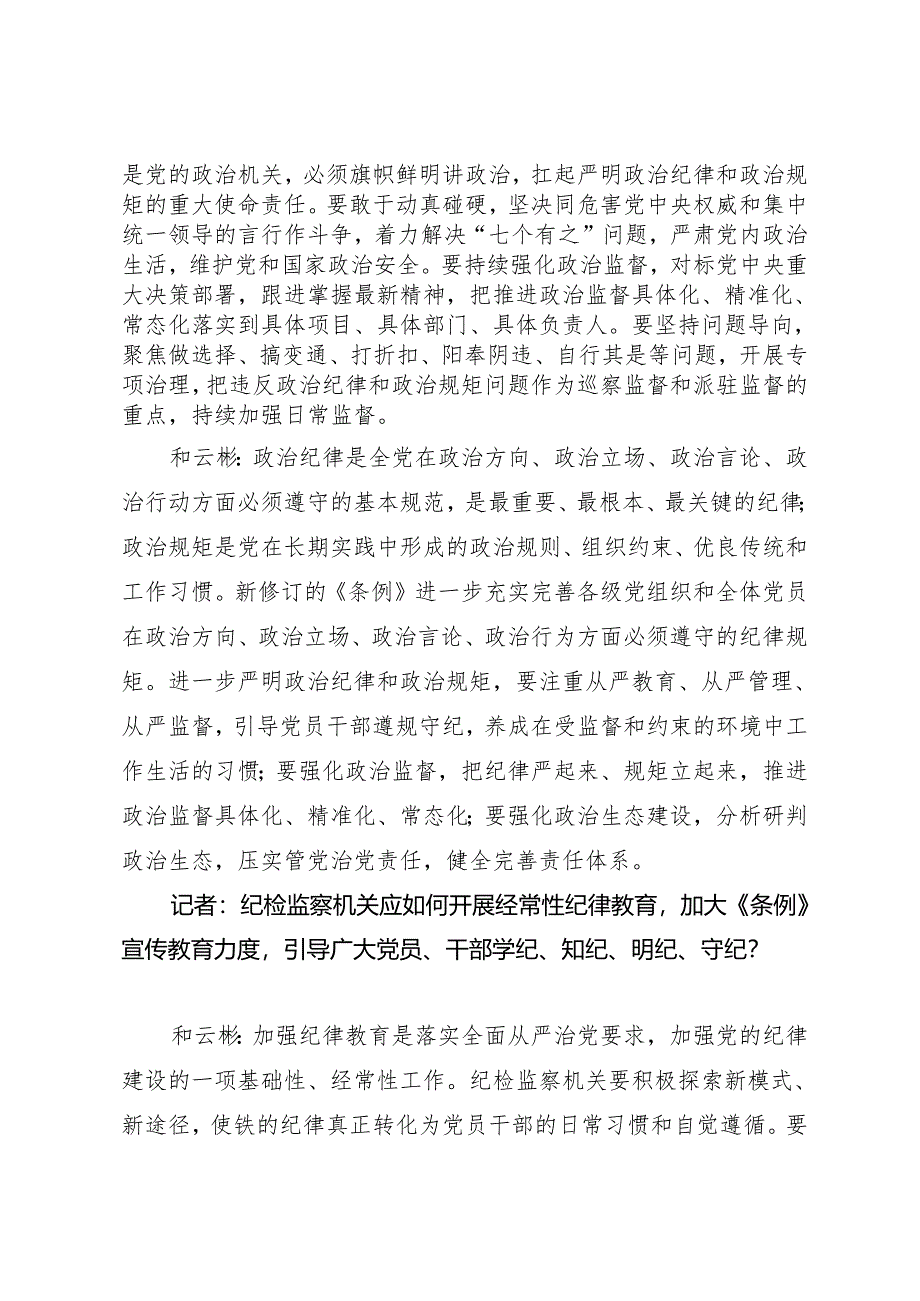 是党的政治机关，必须旗帜鲜明讲政治，扛起严明政治纪律和政治规矩的重大使命责任。要敢于动真碰硬，坚决同危害党中央权威和集中统一领导的言行作斗争，着力解决“七个有之”问题，严肃党内政治生活，维护党和国家政治安全。要持续强化政治监督，对标党中央重大决策部署，跟进掌握最新精神，把推进政治监督具体化、精准化、常态化落实到具体项目、具体部门、具体负责人。要坚持问题导向，聚焦做选择、搞变通、打折扣、阳奉阴违、自行其是等问题，开展专项治理，把违反政治纪律和政治规矩问题作为巡察监督和派驻监督的重点，持续加强日常监督。

和云彬：政治纪律是全党在政治方向、政治立场、政治言论、政治行动方面必须遵守的基本规范，是最重要、最根本、最关键的纪律；政治规矩是党在长期实践中形成的政治规则、组织约束、优良传统和工作习惯。新修订的《条例》进一步充实完善各级党组织和全体党员在政治方向、政治立场、政治言论、政治行为方面必须遵守的纪律规矩。进一步严明政治纪律和政治规矩，要注重从严教育、从严管理、从严监督，引导党员干部遵规守纪，养成在受监督和约束的环境中工作生活的习惯；要强化政治监督，把纪律严起来、规矩立起来，推进政治监督具体化、精准化、常态化；要强化政治生态建设，分析研判政治生态，压实管党治党责任，健全完善责任体系。

记者：纪检监察机关应如何开展经常性纪律教育，加大《条例》宣传教育力度，引导广大党员、干部学纪、知纪、明纪、守纪？

和云彬：加强纪律教育是落实全面从严治党要求，加强党的纪律建设的一项基础性、经常性工作。纪检监察机关要积极探索新模式、新途径，使铁的纪律真正转化为党员干部的日常习惯和自觉遵循。要